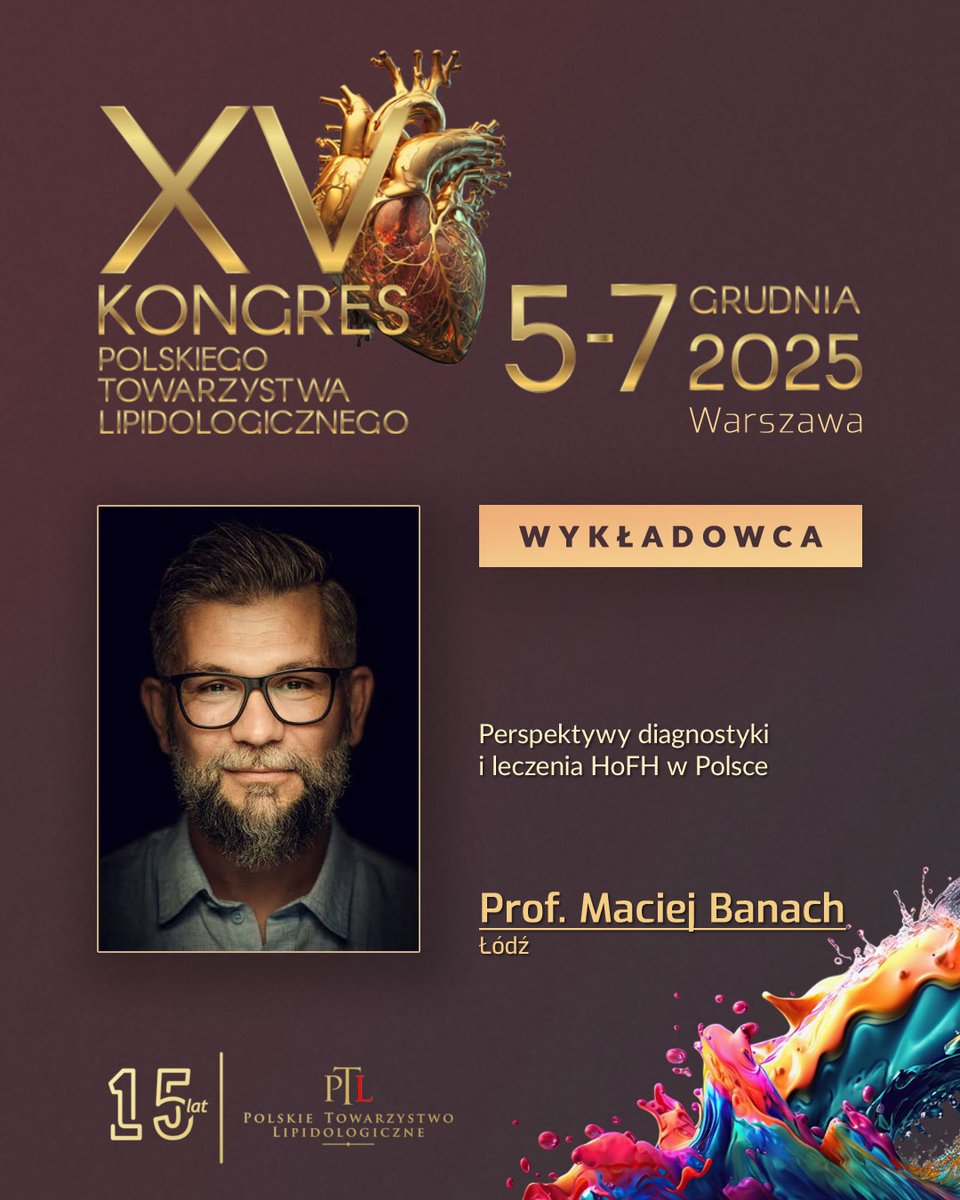 XV
KONGRES
POLSKIEGO
TOWARZYSTWA
LIPIDOLOGICZNEGO

5-7 GRUDNIA 2025
Warszawa

WYKŁADOWCA

Perspektywy diagnostyki i leczenia HoFH w Polsce

Prof. Maciej Banach
Łódź

15 lat

PTL
POLSKIE TOWARZYSTWO LIPIDOLOGICZNE